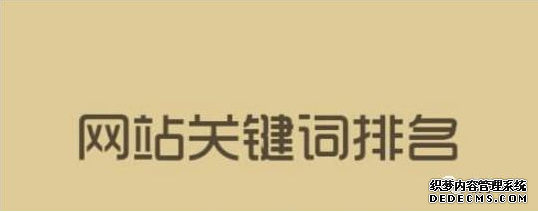 网站关键词排名

织梦内容管理系统
DEDECMS.COM